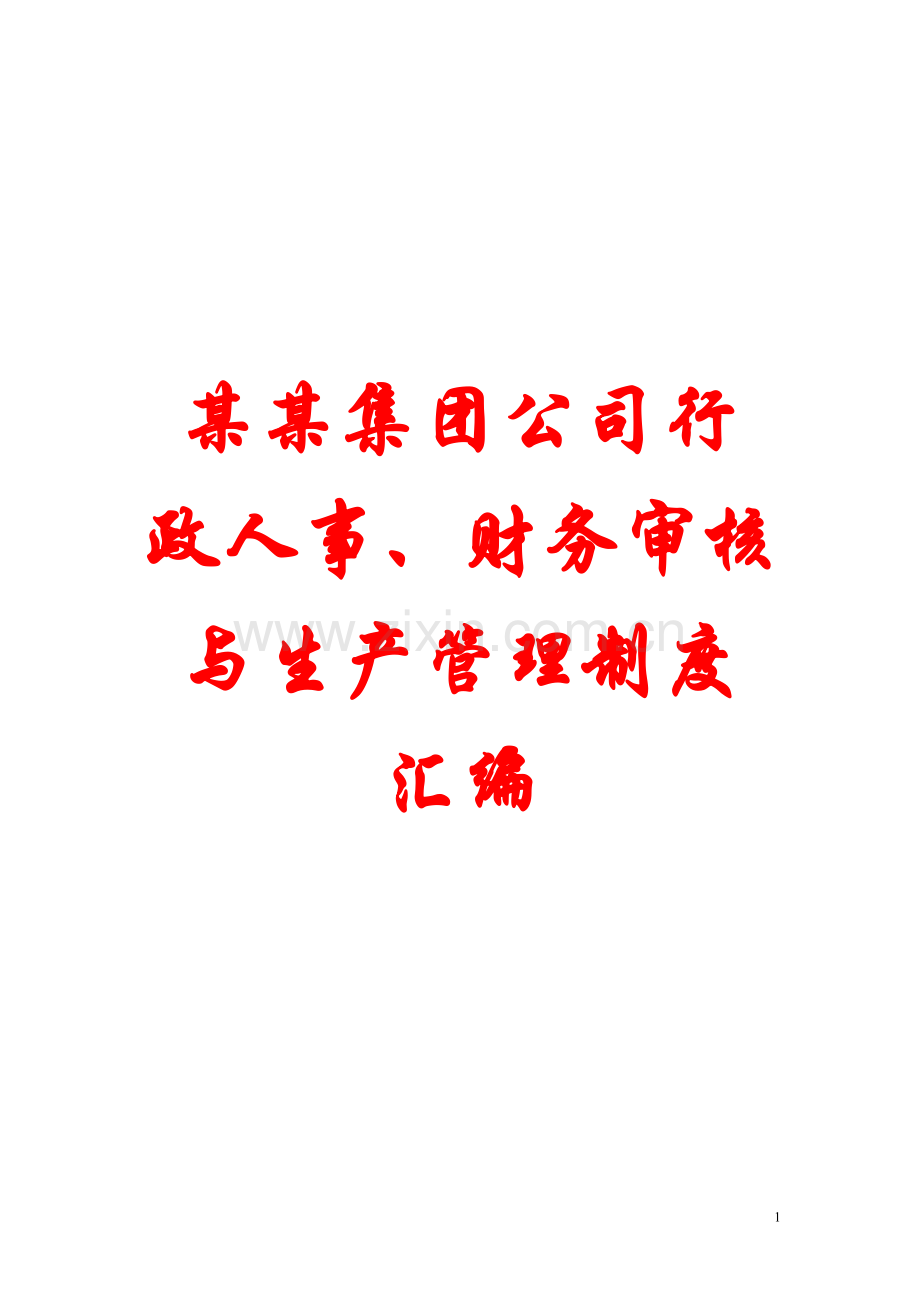 某某集团公司行政人事、财务审核与生产管理制度汇编

www.zixin.com.cn

1